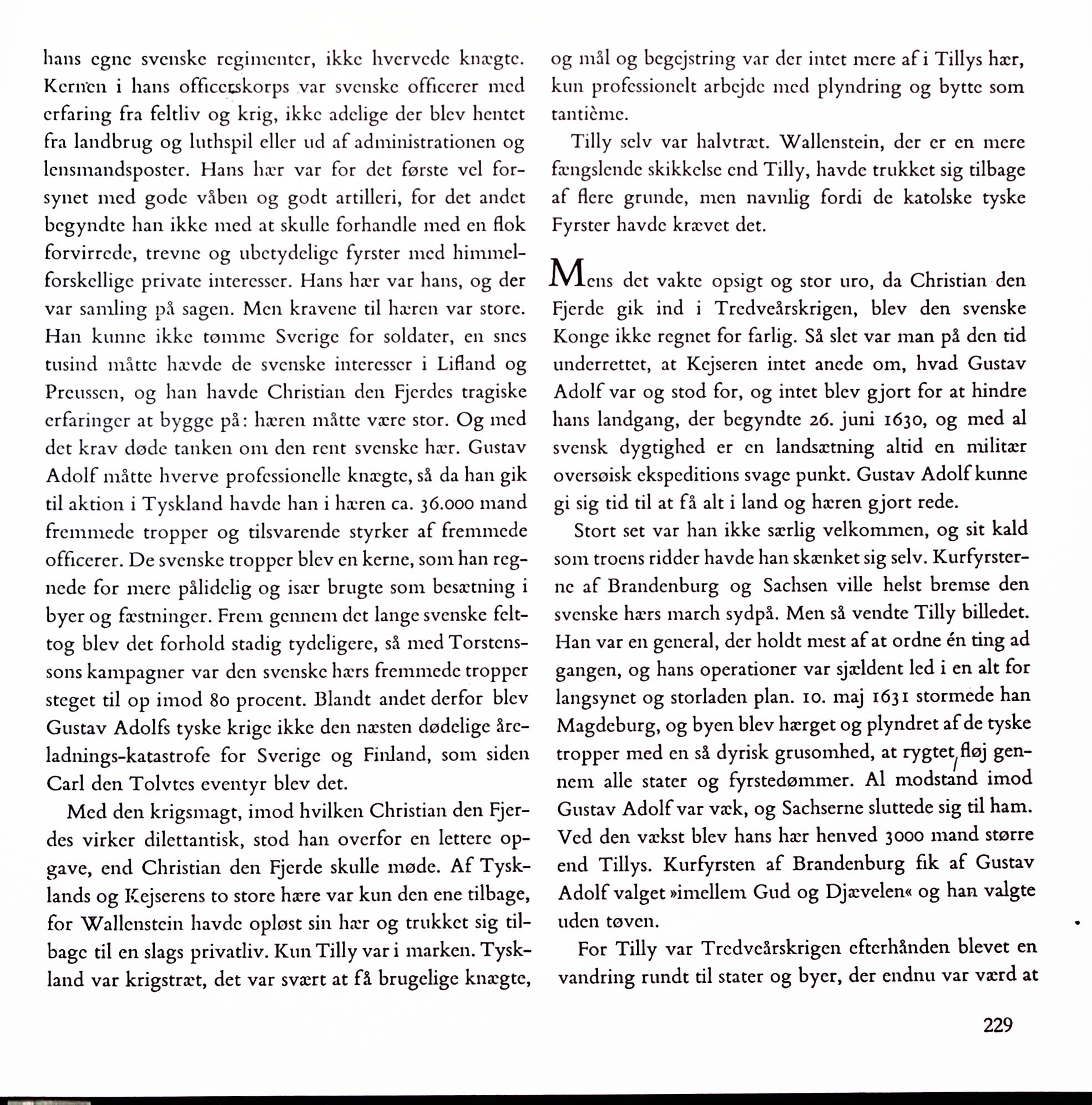 hans egne svenske regimenter, ikke hvervede knægte. Kernen i hans officerskorps var svenske officerer med erfaring fra feltliv og krig, ikke adelige der blev hentet fra landbrug og luthspil eller ud af administrationen og lensmandsposter. Hans hær var for det første vel forsynet med gode våben og godt artilleri, for det andet begyndte han ikke med at skulle forhandle med en flok forvirrede, trevne og ubetydelige fyrster med himmelforskellige private interesser. Hans hær var hans, og der var samling på sagen. Men kravene til hæren var store. Han kunne ikke tømme Sverige for soldater, en snes tusind måtte hævde de svenske interesser i Lifland og Preussen, og han havde Christian den Fjerdes tragiske erfaringer at bygge på: hæren måtte være stor. Og med det krav døde tanken om den rent svenske hær. Gustav Adolf måtte hverve professionelle knægte, så da han gik til aktion i Tyskland havde han i hæren ca. 36.000 mand fremmede tropper og tilsvarende styrker af fremmede officerer. De svenske tropper blev en kerne, som han regnede for mere pålidelig og især brugte som besætning i byer og fæstninger. Frem gennem det lange svenske felttog blev det forhold stadig tydeligere, så med Torstenssons kampagner var den svenske hærs fremmede tropper steget til op imod 80 procent. Blandt andet derfor blev Gustav Adolfs tyske krige ikke den næsten dødelige åreladnings-katastrofe for Sverige og Finland, som siden Carl den Tolvtes eventyr blev det.

Med den krigsmagt, imod hvilken Christian den Fjerdes virker dilettantisk, stod han overfor en lettere opgave, end Christian den Fjerde skulle møde. Af Tysklands og Kejserens to store hære var kun den ene tilbage, for Wallenstein havde opløst sin hær og trukket sig tilbage til en slags privatliv. Kun Tilly var i marken. Tyskland var krigstræt, det var svært at få brugelige knægte, og mål og begejstring var der intet mere af i Tillys hær, kun professionelt arbejde med plyndring og bytte som tantième.

Tilly selv var halvtræt. Wallenstein, der er en mere fængslende skikkelse end Tilly, havde trukket sig tilbage af flere grunde, men navnlig fordi de katolske tyske Fyrster havde krævet det.

Mens det vakte opsigt og stor uro, da Christian den Fjerde gik ind i Tredveårskrigen, blev den svenske Konge ikke regnet for farlig. Så slet var man på den tid underrettet, at Kejseren intet anede om, hvad Gustav Adolf var og stod for, og intet blev gjort for at hindre hans landgang, der begyndte 26. juni 1630, og med al svensk dygtighed er en landsætning altid en militær oversøisk ekspeditions svage punkt. Gustav Adolf kunne gi sig tid til at få alt i land og hæren gjort rede.

Stort set var han ikke særlig velkommen, og sit kald som troens ridder havde han skænket sig selv. Kurfyrsterne af Brandenburg og Sachsen ville helst bremse den svenske hærs march sydpå. Men så vendte Tilly billedet. Han var en general, der holdt mest af at ordne én ting ad gangen, og hans operationer var sjældent led i en alt for langsynet og storladen plan. 10. maj 1631 stormede han Magdeburg, og byen blev hærget og plyndret af de tyske tropper med en så dyrisk grusomhed, at rygtet fløj gennem alle stater og fyrstedømmer. Al modstand imod Gustav Adolf var væk, og Sachserne sluttede sig til ham. Ved den vækst blev hans hær henved 3000 mand større end Tillys. Kurfyrsten af Brandenburg fik af Gustav Adolf valget »imellem Gud og Djævelen« og han valgte uden tøven.

For Tilly var Tredveårskrigen efterhånden blevet en vandring rundt til stater og byer, der endnu var værd at

229